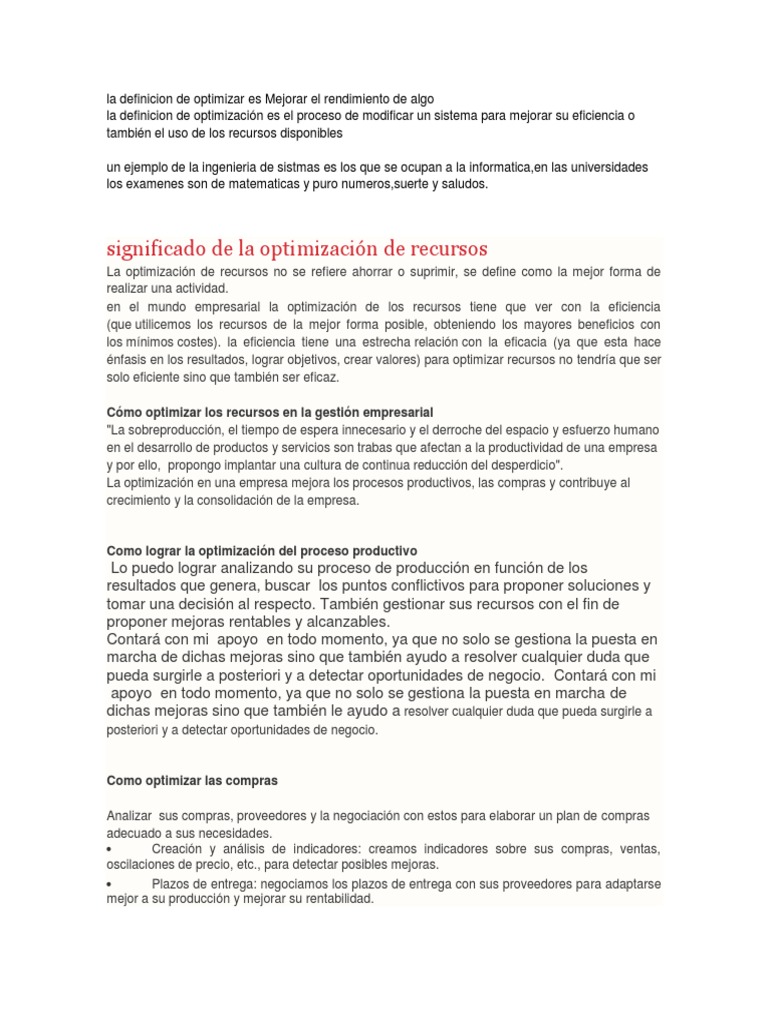 la definicion de optimizar es Mejorar el rendimiento de algo
la definicion de optimización es el proceso de modificar un sistema para mejorar su eficiencia o también el uso de los recursos disponibles

un ejemplo de la ingenieria de sistmas es los que se ocupan a la informatica,en las universidades los examenes son de matematicas y puro numeros,suerte y saludos.

significado de la optimización de recursos

La optimización de recursos no se refiere ahorrar o suprimir, se define como la mejor forma de realizar una actividad.
en el mundo empresarial la optimización de los recursos tiene que ver con la eficiencia (que utilicemos los recursos de la mejor forma posible, obteniendo los mayores beneficios con los mínimos costes). la eficiencia tiene una estrecha relación con la eficacia (ya que esta hace énfasis en los resultados, lograr objetivos, crear valores) para optimizar recursos no tendría que ser solo eficiente sino que también ser eficaz.

Cómo optimizar los recursos en la gestión empresarial
"La sobreproducción, el tiempo de espera innecesario y el derroche del espacio y esfuerzo humano en el desarrollo de productos y servicios son trabas que afectan a la productividad de una empresa y por ello, propongo implantar una cultura de continua reducción del desperdicio".
La optimización en una empresa mejora los procesos productivos, las compras y contribuye al crecimiento y la consolidación de la empresa.

Como lograr la optimización del proceso productivo
Lo puedo lograr analizando su proceso de producción en función de los resultados que genera, buscar los puntos conflictivos para proponer soluciones y tomar una decisión al respecto. También gestionar sus recursos con el fin de proponer mejoras rentables y alcanzables.
Contará con mi apoyo en todo momento, ya que no solo se gestiona la puesta en marcha de dichas mejoras sino que también ayudo a resolver cualquier duda que pueda surgirle a posteriori y a detectar oportunidades de negocio. Contará con mi apoyo en todo momento, ya que no solo se gestiona la puesta en marcha de dichas mejoras sino que también le ayudo a resolver cualquier duda que pueda surgirle a posteriori y a detectar oportunidades de negocio.

Como optimizar las compras

Analizar sus compras, proveedores y la negociación con estos para elaborar un plan de compras adecuado a sus necesidades.
• Creación y análisis de indicadores: creamos indicadores sobre sus compras, ventas, oscilaciones de precio, etc., para detectar posibles mejoras.
• Plazos de entrega: negociamos los plazos de entrega con sus proveedores para adaptarse mejor a su producción y mejorar su rentabilidad.